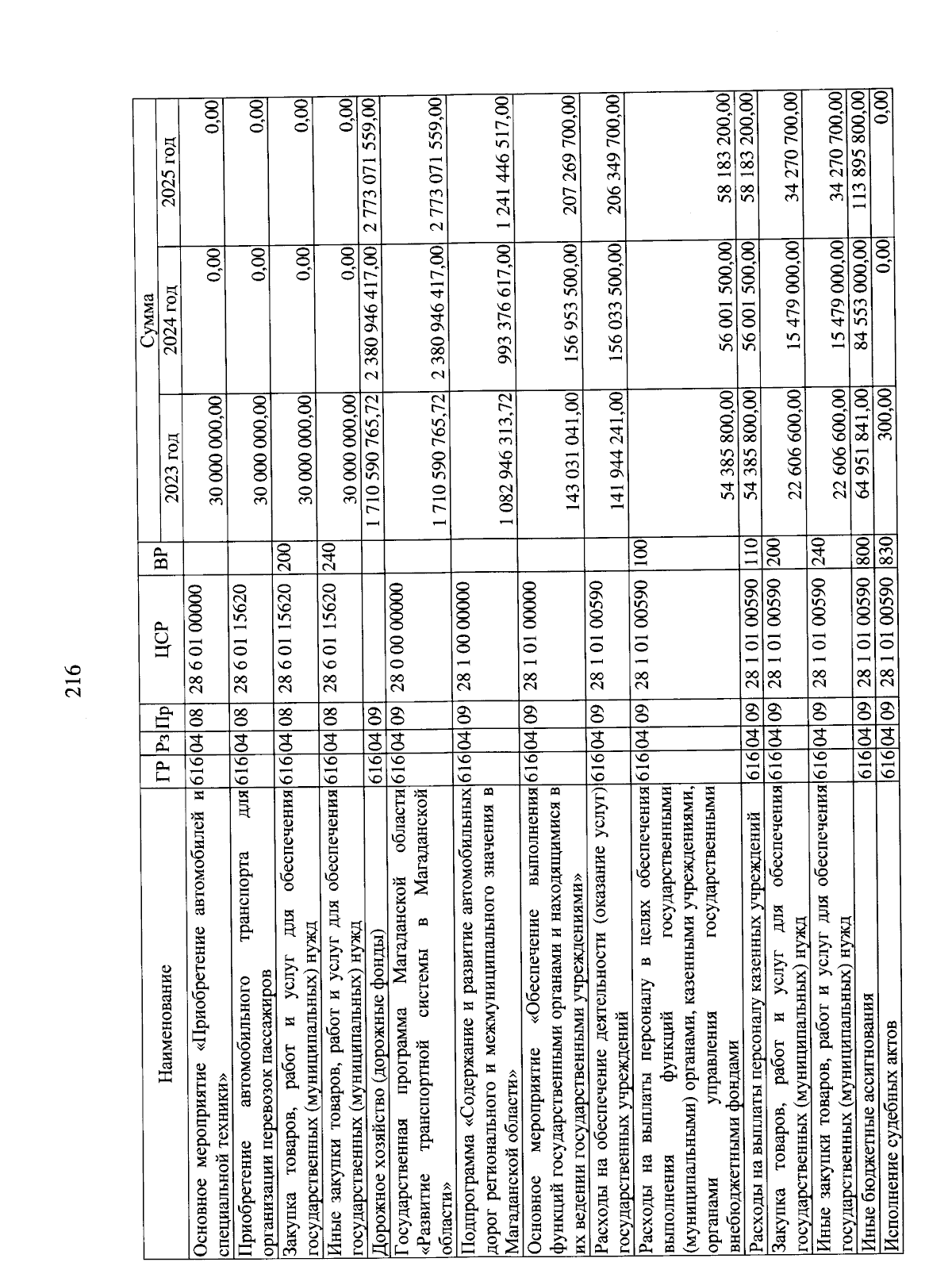 216

| Наименование | ГР | Рз | Пр | ЦСР | ВР | Сумма 2023 год | Сумма 2024 год | Сумма 2025 год |
|---|---|---|---|---|---|---|---|---|
| Основное мероприятие «Приобретение автомобилей и специальной техники» | 616 | 04 | 08 | 28 6 01 00000 | | 30 000 000,00 | 0,00 | 0,00 |
| Приобретение автомобильного транспорта для организации перевозок пассажиров | 616 | 04 | 08 | 28 6 01 15620 | | 30 000 000,00 | 0,00 | 0,00 |
| Закупка товаров, работ и услуг для обеспечения государственных (муниципальных) нужд | 616 | 04 | 08 | 28 6 01 15620 | 200 | 30 000 000,00 | 0,00 | 0,00 |
| Иные закупки товаров, работ и услуг для обеспечения государственных (муниципальных) нужд | 616 | 04 | 08 | 28 6 01 15620 | 240 | 30 000 000,00 | 0,00 | 0,00 |
| Дорожное хозяйство (дорожные фонды) | 616 | 04 | 09 | | | 1 710 590 765,72 | 2 380 946 417,00 | 2 773 071 559,00 |
| Государственная программа Магаданской области «Развитие транспортной системы в Магаданской области» | 616 | 04 | 09 | 28 0 00 00000 | | 1 710 590 765,72 | 2 380 946 417,00 | 2 773 071 559,00 |
| Подпрограмма «Содержание и развитие автомобильных дорог регионального и межмуниципального значения в Магаданской области» | 616 | 04 | 09 | 28 1 00 00000 | | 1 082 946 313,72 | 993 376 617,00 | 1 241 446 517,00 |
| Основное мероприятие «Обеспечение выполнения функций государственными органами и находящимися в их ведении государственными учреждениями» | 616 | 04 | 09 | 28 1 01 00000 | | 143 031 041,00 | 156 953 500,00 | 207 269 700,00 |
| Расходы на обеспечение деятельности (оказание услуг) государственных учреждений | 616 | 04 | 09 | 28 1 01 00590 | | 141 944 241,00 | 156 033 500,00 | 206 349 700,00 |
| Расходы на выплаты персоналу в целях обеспечения выполнения функций государственными (муниципальными) органами, казенными учреждениями, органами управления государственными внебюджетными фондами | 616 | 04 | 09 | 28 1 01 00590 | 100 | 54 385 800,00 | 56 001 500,00 | 58 183 200,00 |
| Расходы на выплаты персоналу казенных учреждений | 616 | 04 | 09 | 28 1 01 00590 | 110 | 54 385 800,00 | 56 001 500,00 | 58 183 200,00 |
| Закупка товаров, работ и услуг для обеспечения государственных (муниципальных) нужд | 616 | 04 | 09 | 28 1 01 00590 | 200 | 22 606 600,00 | 15 479 000,00 | 34 270 700,00 |
| Иные закупки товаров, работ и услуг для обеспечения государственных (муниципальных) нужд | 616 | 04 | 09 | 28 1 01 00590 | 240 | 22 606 600,00 | 15 479 000,00 | 34 270 700,00 |
| Иные бюджетные ассигнования | 616 | 04 | 09 | 28 1 01 00590 | 800 | 64 951 841,00 | 84 553 000,00 | 113 895 800,00 |
| Исполнение судебных актов | 616 | 04 | 09 | 28 1 01 00590 | 830 | 300,00 | 0,00 | 0,00 |